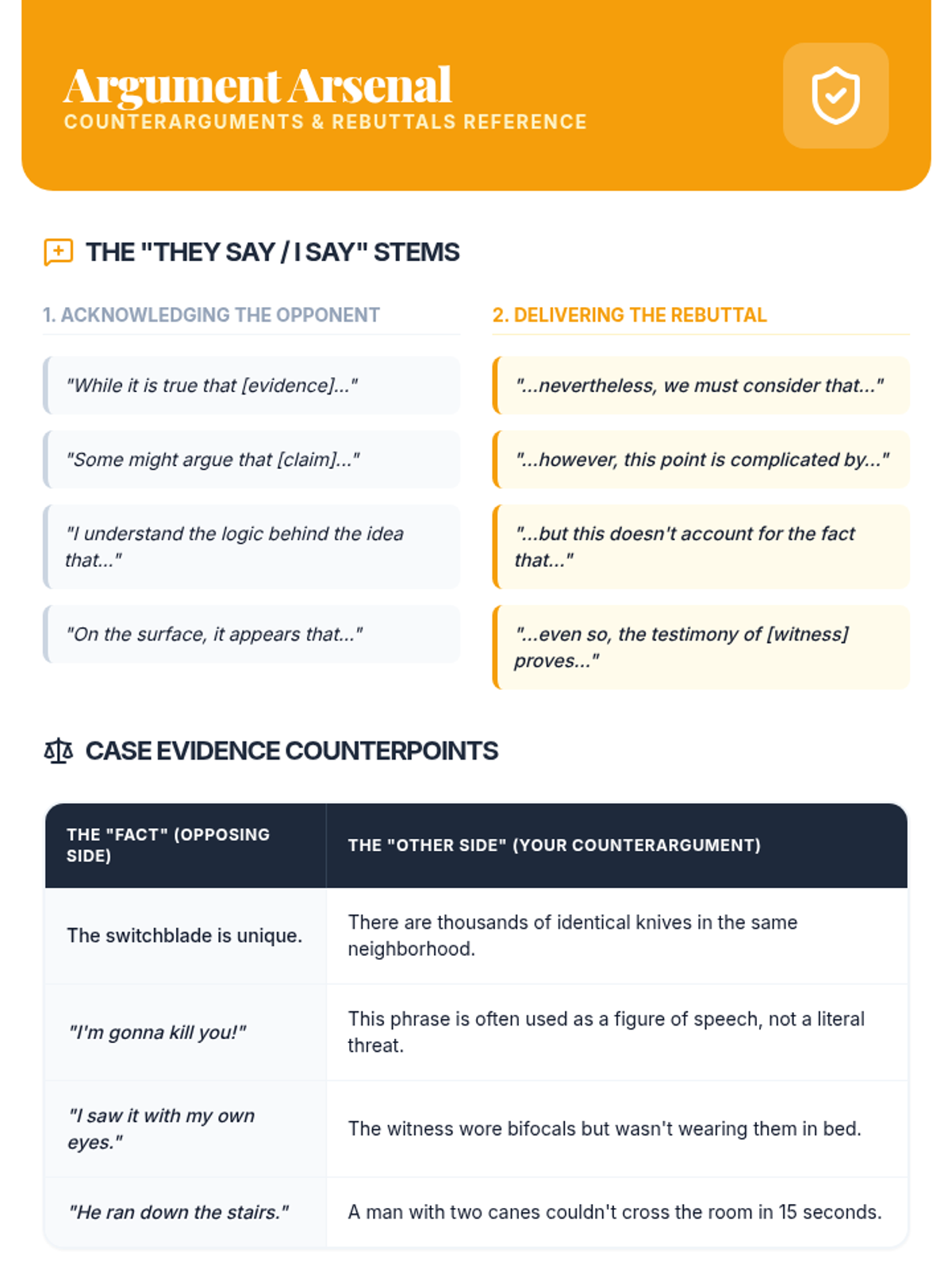 Argument Arsenal
COUNTERARGUMENTS & REBUTTALS REFERENCE

THE "THEY SAY / I SAY" STEMS

1. ACKNOWLEDGING THE OPPONENT

"While it is true that [evidence]..."

"Some might argue that [claim]..."

"I understand the logic behind the idea that..."

"On the surface, it appears that..."

2. DELIVERING THE REBUTTAL

"...nevertheless, we must consider that..."

"...however, this point is complicated by..."

"...but this doesn't account for the fact that..."

"...even so, the testimony of [witness] proves..."

CASE EVIDENCE COUNTERPOINTS

| THE "FACT" (OPPOSING SIDE) | THE "OTHER SIDE" (YOUR COUNTERARGUMENT) |
|---|---|
| The switchblade is unique. | There are thousands of identical knives in the same neighborhood. |
| "I'm gonna kill you!" | This phrase is often used as a figure of speech, not a literal threat. |
| "I saw it with my own eyes." | The witness wore bifocals but wasn't wearing them in bed. |
| "He ran down the stairs." | A man with two canes couldn't cross the room in 15 seconds. |